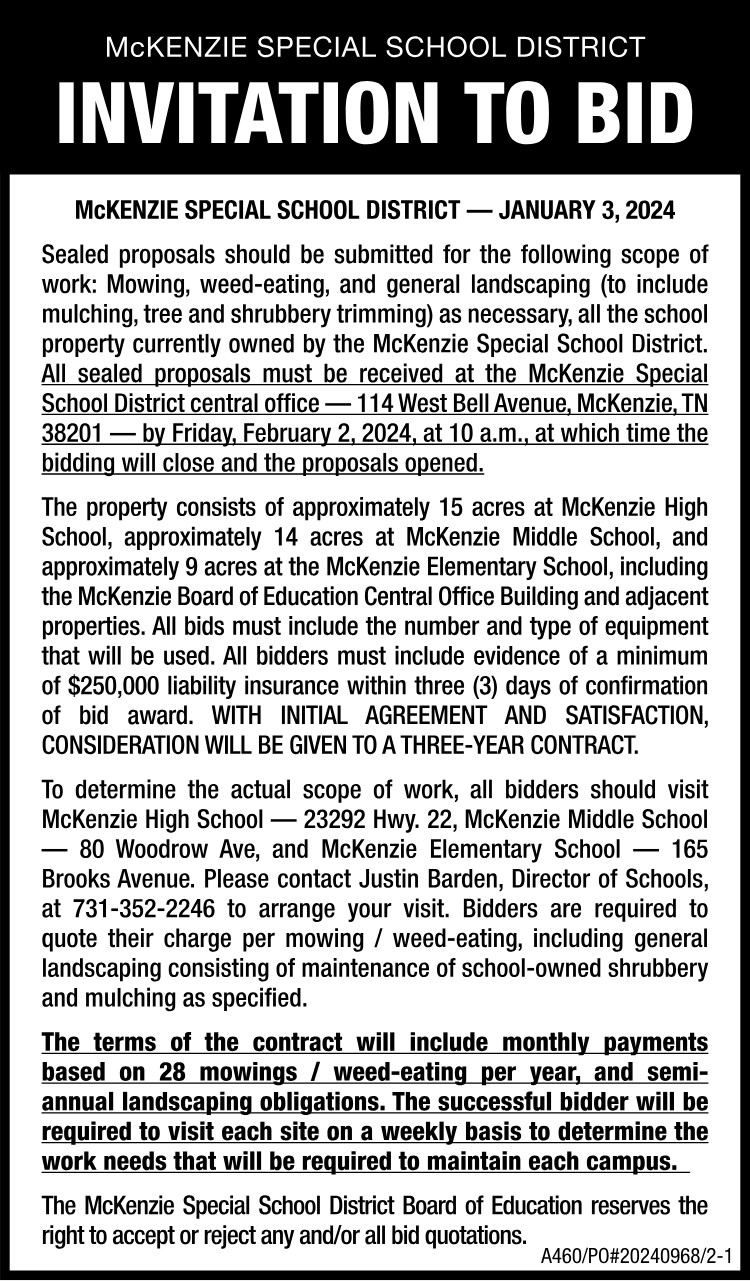 McKENZIE SPECIAL SCHOOL DISTRICT

INVITATION TO BID

McKENZIE SPECIAL SCHOOL DISTRICT — JANUARY 3, 2024

Sealed proposals should be submitted for the following scope of work: Mowing, weed-eating, and general landscaping (to include mulching, tree and shrubbery trimming) as necessary, all the school property currently owned by the McKenzie Special School District. All sealed proposals must be received at the McKenzie Special School District central office — 114 West Bell Avenue, McKenzie, TN 38201 — by Friday, February 2, 2024, at 10 a.m., at which time the bidding will close and the proposals opened.

The property consists of approximately 15 acres at McKenzie High School, approximately 14 acres at McKenzie Middle School, and approximately 9 acres at the McKenzie Elementary School, including the McKenzie Board of Education Central Office Building and adjacent properties. All bids must include the number and type of equipment that will be used. All bidders must include evidence of a minimum of $250,000 liability insurance within three (3) days of confirmation of bid award. WITH INITIAL AGREEMENT AND SATISFACTION, CONSIDERATION WILL BE GIVEN TO A THREE-YEAR CONTRACT.

To determine the actual scope of work, all bidders should visit McKenzie High School — 23292 Hwy. 22, McKenzie Middle School — 80 Woodrow Ave, and McKenzie Elementary School — 165 Brooks Avenue. Please contact Justin Barden, Director of Schools, at 731-352-2246 to arrange your visit. Bidders are required to quote their charge per mowing / weed-eating, including general landscaping consisting of maintenance of school-owned shrubbery and mulching as specified.

The terms of the contract will include monthly payments based on 28 mowings / weed-eating per year, and semi-annual landscaping obligations. The successful bidder will be required to visit each site on a weekly basis to determine the work needs that will be required to maintain each campus.

The McKenzie Special School District Board of Education reserves the right to accept or reject any and/or all bid quotations.

A460/PO#20240968/2-1